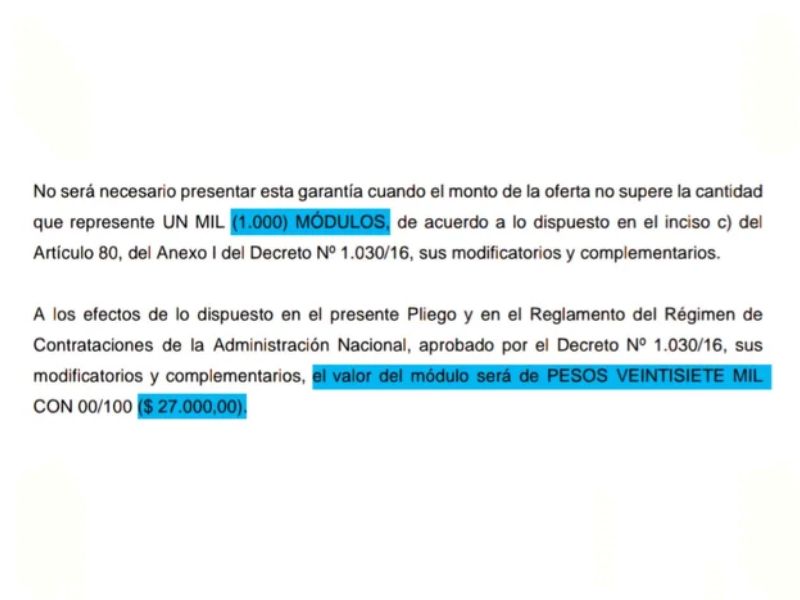 No será necesario presentar esta garantía cuando el monto de la oferta no supere la cantidad que represente UN MIL (1.000) MÓDULOS, de acuerdo a lo dispuesto en el inciso c) del Artículo 80, del Anexo I del Decreto Nº 1.030/16, sus modificatorios y complementarios.

A los efectos de lo dispuesto en el presente Pliego y en el Reglamento del Régimen de Contrataciones de la Administración Nacional, aprobado por el Decreto Nº 1.030/16, sus modificatorios y complementarios, el valor del módulo será de PESOS VEINTISIETE MIL CON 00/100 ($ 27.000,00).